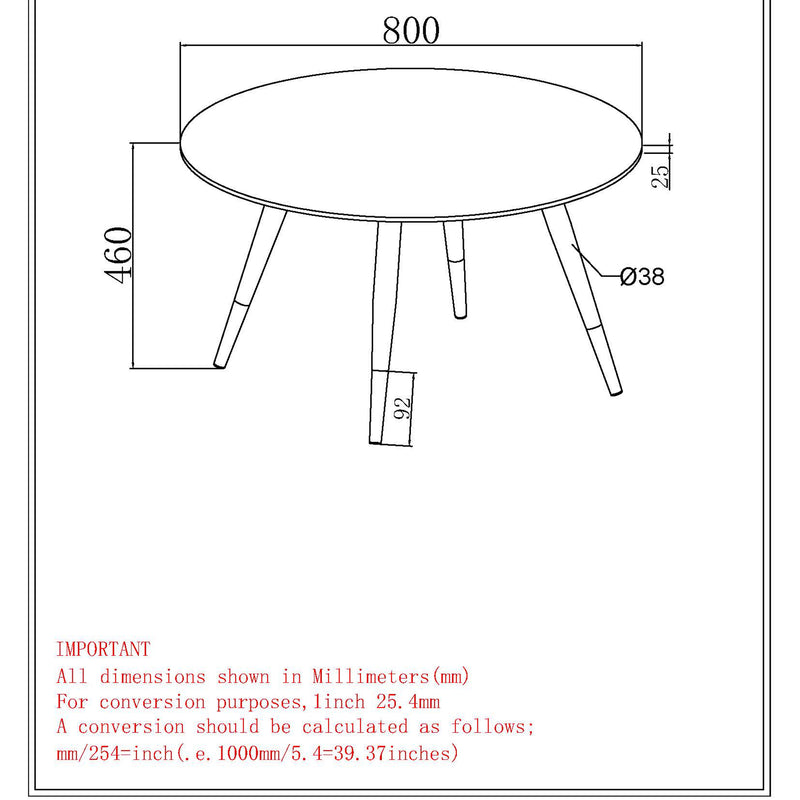 800

25

460

Ø38

92

IMPORTANT
All dimensions shown in Millimeters(mm)
For conversion purposes,1inch 25.4mm
A conversion should be calculated as follows;
mm/254=inch(.e.1000mm/5.4=39.37inches)